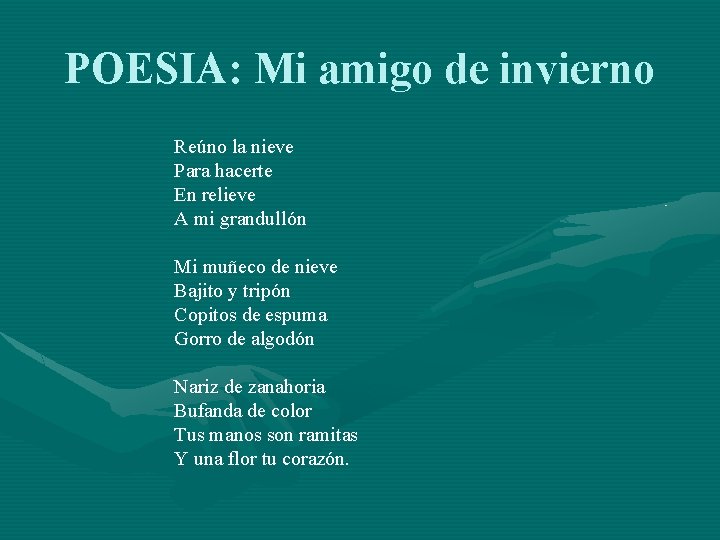 POESIA: Mi amigo de invierno

Reúno la nieve
Para hacerte
En relieve
A mi grandullón

Mi muñeco de nieve
Bajito y tripón
Copitos de espuma
Gorro de algodón

Nariz de zanahoria
Bufanda de color
Tus manos son ramitas
Y una flor tu corazón.